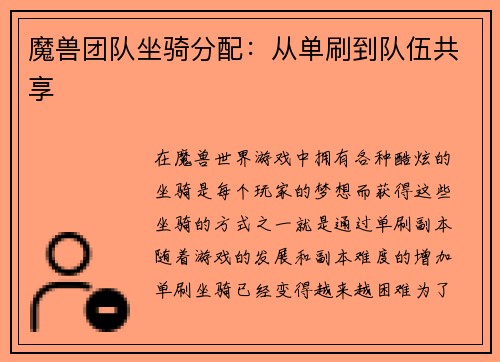 魔兽团队坐骑分配：从单刷到队伍共享

在魔兽世界游戏中拥有各种酷炫的坐骑是每个玩家的梦想而获得这些坐骑的方式之一就是通过单刷副本随着游戏的发展和副本难度的增加单刷坐骑已经变得越来越困难为了